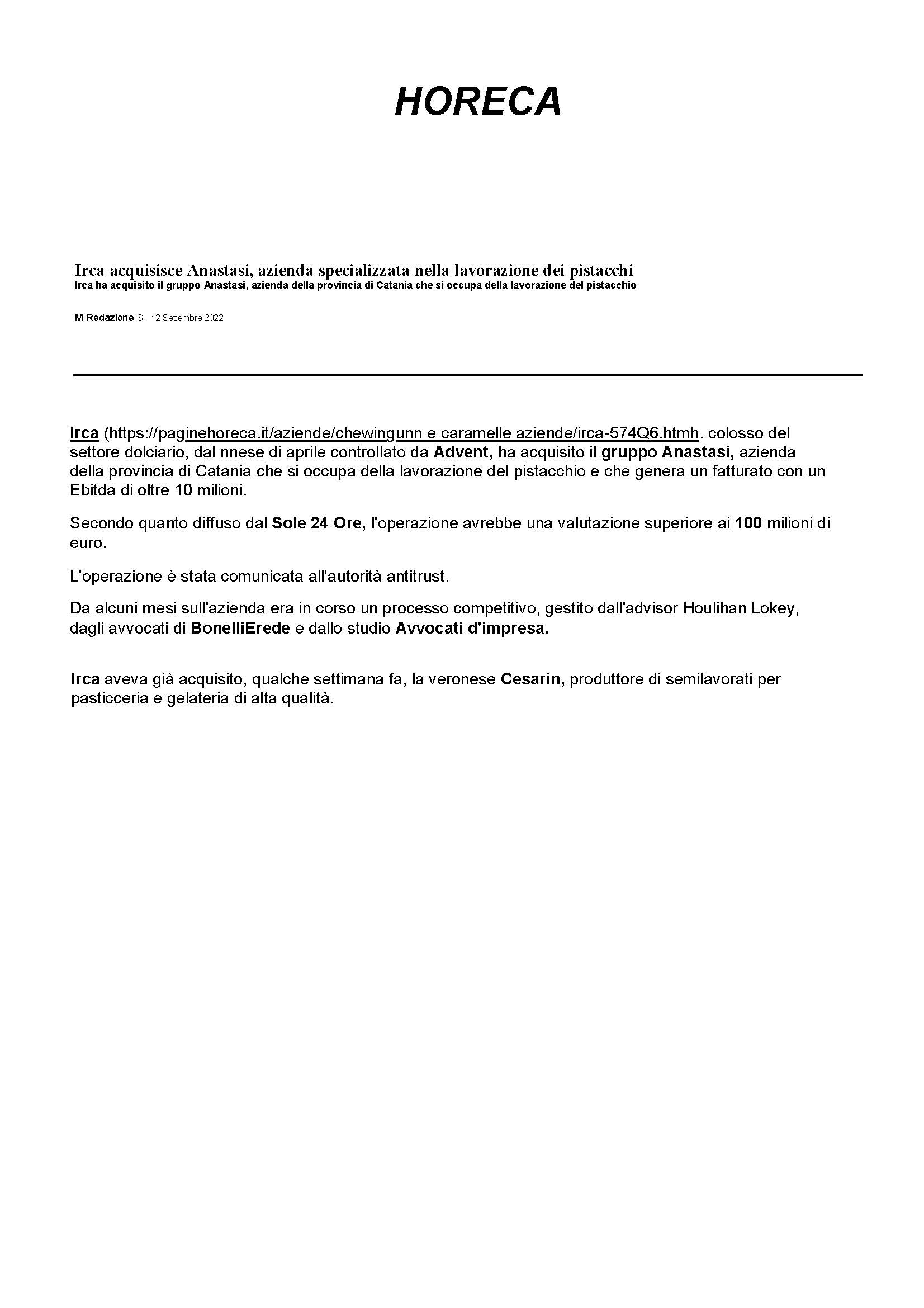 HORECA

Irca acquisisce Anastasi, azienda specializzata nella lavorazione dei pistacchi
Irca ha acquisito il gruppo Anastasi, azienda della provincia di Catania che si occupa della lavorazione del pistacchio

M Redazione S - 12 Settembre 2022

Irca (https://paginehoreca.it/aziende/chewingunn e caramelle aziende/irca-574Q6.htmh. colosso del settore dolciario, dal nnese di aprile controllato da Advent, ha acquisito il gruppo Anastasi, azienda della provincia di Catania che si occupa della lavorazione del pistacchio e che genera un fatturato con un Ebitda di oltre 10 milioni.

Secondo quanto diffuso dal Sole 24 Ore, l'operazione avrebbe una valutazione superiore ai 100 milioni di euro.

L'operazione è stata comunicata all'autorità antitrust.

Da alcuni mesi sull'azienda era in corso un processo competitivo, gestito dall'advisor Houlihan Lokey, dagli avvocati di BonelliErede e dallo studio Avvocati d'impresa.

Irca aveva già acquisito, qualche settimana fa, la veronese Cesarin, produttore di semilavorati per pasticceria e gelateria di alta qualità.